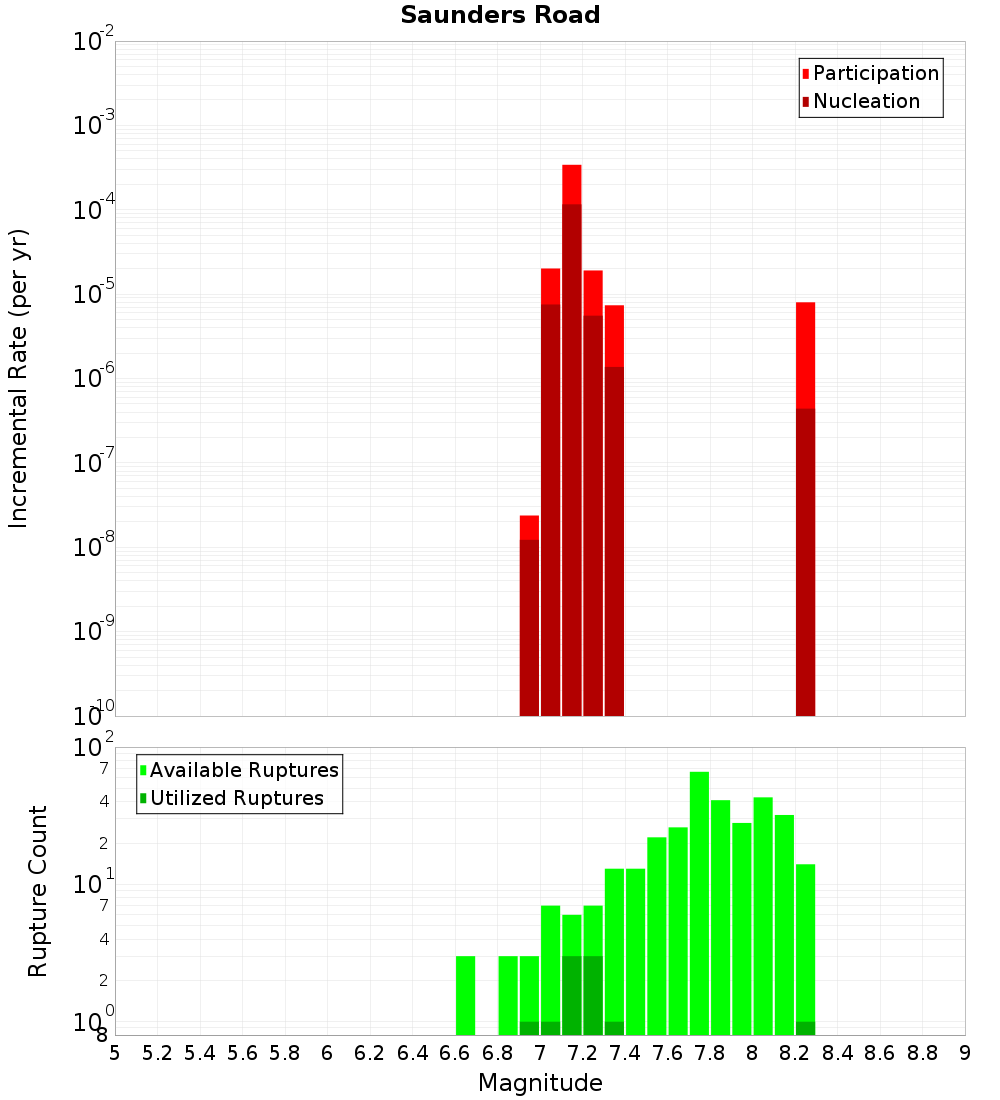 Saunders Road

Participation
Nucleation

Incremental Rate (per yr)

$10^{-2}$
$10^{-3}$
$10^{-4}$
$10^{-5}$
$10^{-6}$
$10^{-7}$
$10^{-8}$
$10^{-9}$
$10^{-10}$

Available Ruptures
Utilized Ruptures

Rupture Count

$10^{2}$
7
4
2
$10^{1}$
7
4
2
$10^{0}$
8

5 5.2 5.4 5.6 5.8 6 6.2 6.4 6.6 6.8 7 7.2 7.4 7.6 7.8 8 8.2 8.4 8.6 8.8 9

Magnitude